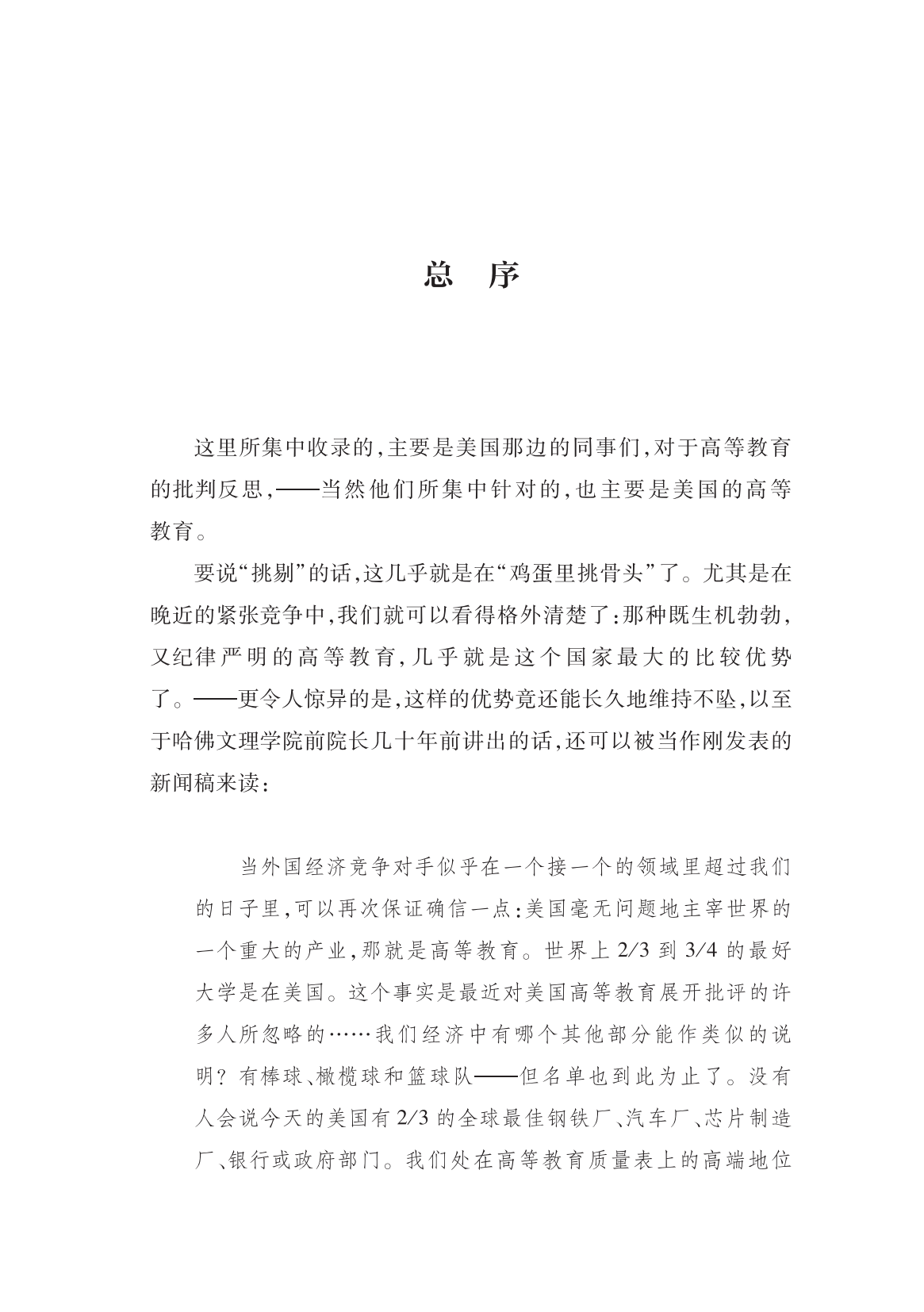 总 序

这里所集中收录的，主要是美国那边的同事们，对于高等教育的批判反思，——当然他们所集中针对的，也主要是美国的高等教育。

要说“挑剔”的话，这几乎就是在“鸡蛋里挑骨头”了。尤其是在晚近的紧张竞争中，我们就可以看得格外清楚了：那种既生机勃勃，又纪律严明的高等教育，几乎就是这个国家最大的比较优势了。——更令人惊异的是，这样的优势竟还能长久地维持不坠，以至于哈佛文理学院前院长几十年前讲出的话，还可以被当作刚发表的新闻稿来读：

当外国经济竞争对手似乎在一个接一个的领域里超过我们的日子里，可以再次保证确信一点：美国毫无问题地主宰世界的一个重大的产业，那就是高等教育。世界上 2/3 到 3/4 的最好大学是在美国。这个事实是最近对美国高等教育展开批评的许多人所忽略的……我们经济中有哪个其他部分能作类似的说明？有棒球、橄榄球和篮球队——但名单也到此为止了。没有人会说今天的美国有 2/3 的全球最佳钢铁厂、汽车厂、芯片制造厂、银行或政府部门。我们处在高等教育质量表上的高端地位